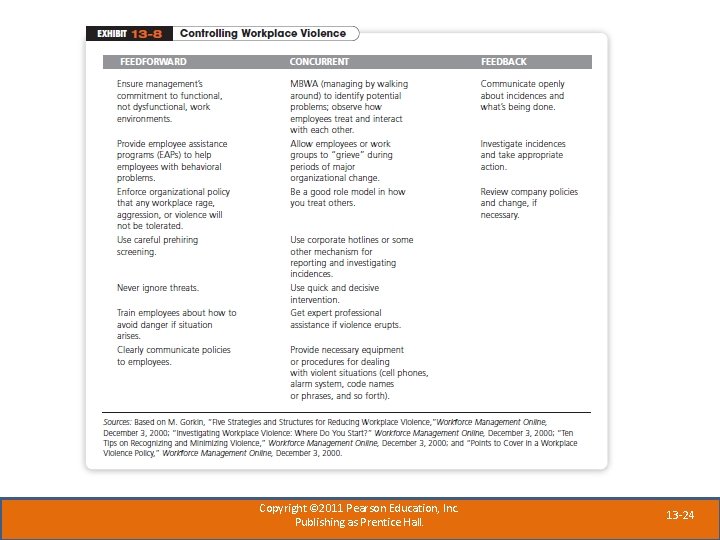 EXHIBIT 13-8 Controlling Workplace Violence

| FEEDFORWARD | CONCURRENT | FEEDBACK |
|---|---|---|
| Ensure management's commitment to functional, not dysfunctional, work environments. | MBWA (managing by walking around) to identify potential problems; observe how employees treat and interact with each other. | Communicate openly about incidences and what's being done. |
| Provide employee assistance programs (EAPs) to help employees with behavioral problems. | Allow employees or work groups to "grieve" during periods of major organizational change. | Investigate incidences and take appropriate action. |
| Enforce organizational policy that any workplace rage, aggression, or violence will not be tolerated. | Be a good role model in how you treat others. | Review company policies and change, if necessary. |
| Use careful prehiring screening. | Use corporate hotlines or some other mechanism for reporting and investigating incidences. | |
| Never ignore threats. | Use quick and decisive intervention. | |
| Train employees about how to avoid danger if situation arises. | Get expert professional assistance if violence erupts. | |
| Clearly communicate policies to employees. | Provide necessary equipment or procedures for dealing with violent situations (cell phones, alarm system, code names or phrases, and so forth). | |

Sources: Based on M. Gorkin, "Five Strategies and Structures for Reducing Workplace Violence," Workforce Management Online, December 3, 2000; "Investigating Workplace Violence: Where Do You Start?" Workforce Management Online, December 3, 2000; "Ten Tips on Recognizing and Minimizing Violence," Workforce Management Online, December 3, 2000; and "Points to Cover in a Workplace Violence Policy," Workforce Management Online, December 3, 2000.

Copyright ©2011 Pearson Education, Inc.
Publishing as Prentice Hall.

13-24